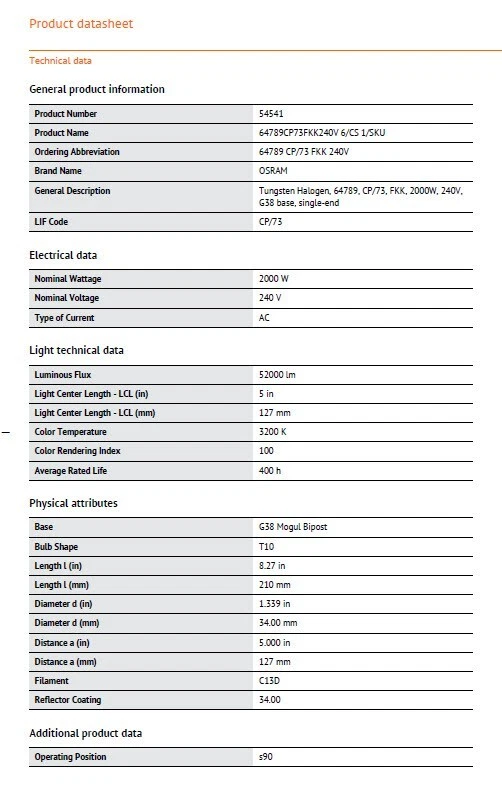 Product datasheet

Technical data

General product information

| | |
|---|---|
| Product Number | 54541 |
| Product Name | 64789CP73FKK240V 6/CS 1/SKU |
| Ordering Abbreviation | 64789 CP/73 FKK 240V |
| Brand Name | OSRAM |
| General Description | Tungsten Halogen, 64789, CP/73, FKK, 2000W, 240V, G38 base, single-end |
| LIF Code | CP/73 |

Electrical data

| | |
|---|---|
| Nominal Wattage | 2000 W |
| Nominal Voltage | 240 V |
| Type of Current | AC |

Light technical data

| | |
|---|---|
| Luminous Flux | 52000 lm |
| Light Center Length - LCL (in) | 5 in |
| Light Center Length - LCL (mm) | 127 mm |
| Color Temperature | 3200 K |
| Color Rendering Index | 100 |
| Average Rated Life | 400 h |

Physical attributes

| | |
|---|---|
| Base | G38 Mogul Bipost |
| Bulb Shape | T10 |
| Length l (in) | 8.27 in |
| Length l (mm) | 210 mm |
| Diameter d (in) | 1.339 in |
| Diameter d (mm) | 34.00 mm |
| Distance a (in) | 5.000 in |
| Distance a (mm) | 127 mm |
| Filament | C13D |
| Reflector Coating | 34.00 |

Additional product data

| | |
|---|---|
| Operating Position | s90 |